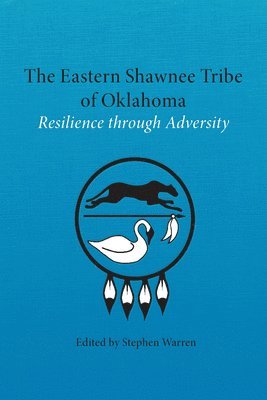 The Eastern Shawnee Tribe of Oklahoma
Resilience through Adversity

Edited by Stephen Warren